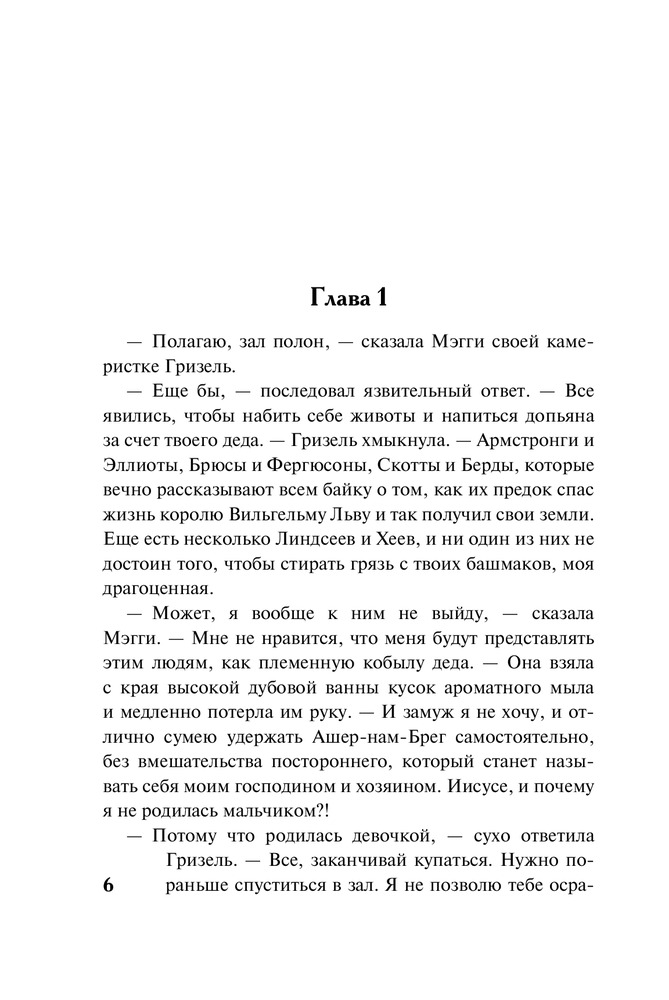 Глава 1

— Полагаю, зал полон, — сказала Мэгги своей камеристке Гризель.

— Еще бы, — последовал язвительный ответ. — Все явились, чтобы набить себе животы и напиться допьяна за счет твоего деда. — Гризель хмыкнула. — Армстронги и Эллиоты, Брюсы и Фергюсоны, Скотты и Берды, которые вечно рассказывают всем байку о том, как их предок спас жизнь королю Вильгельму Льву и так получил свои земли. Еще есть несколько Линдсеев и Хеев, и ни один из них не достоин того, чтобы стирать грязь с твоих башмаков, моя драгоценная.

— Может, я вообще к ним не выйду, — сказала Мэгги. — Мне не нравится, что меня будут представлять этим людям, как племенную кобылу деда. — Она взяла с края высокой дубовой ванны кусок ароматного мыла и медленно потерла им руку. — И замуж я не хочу, и отлично сумею удержать Ашер-нам-Брег самостоятельно, без вмешательства постороннего, который станет называть себя моим господином и хозяином. Иисусе, и почему я не родилась мальчиком?!

— Потому что родилась девочкой, — сухо ответила Гризель. — Все, заканчивай купаться. Нужно пораньше спуститься в зал. Я не позволю тебе осра-

6